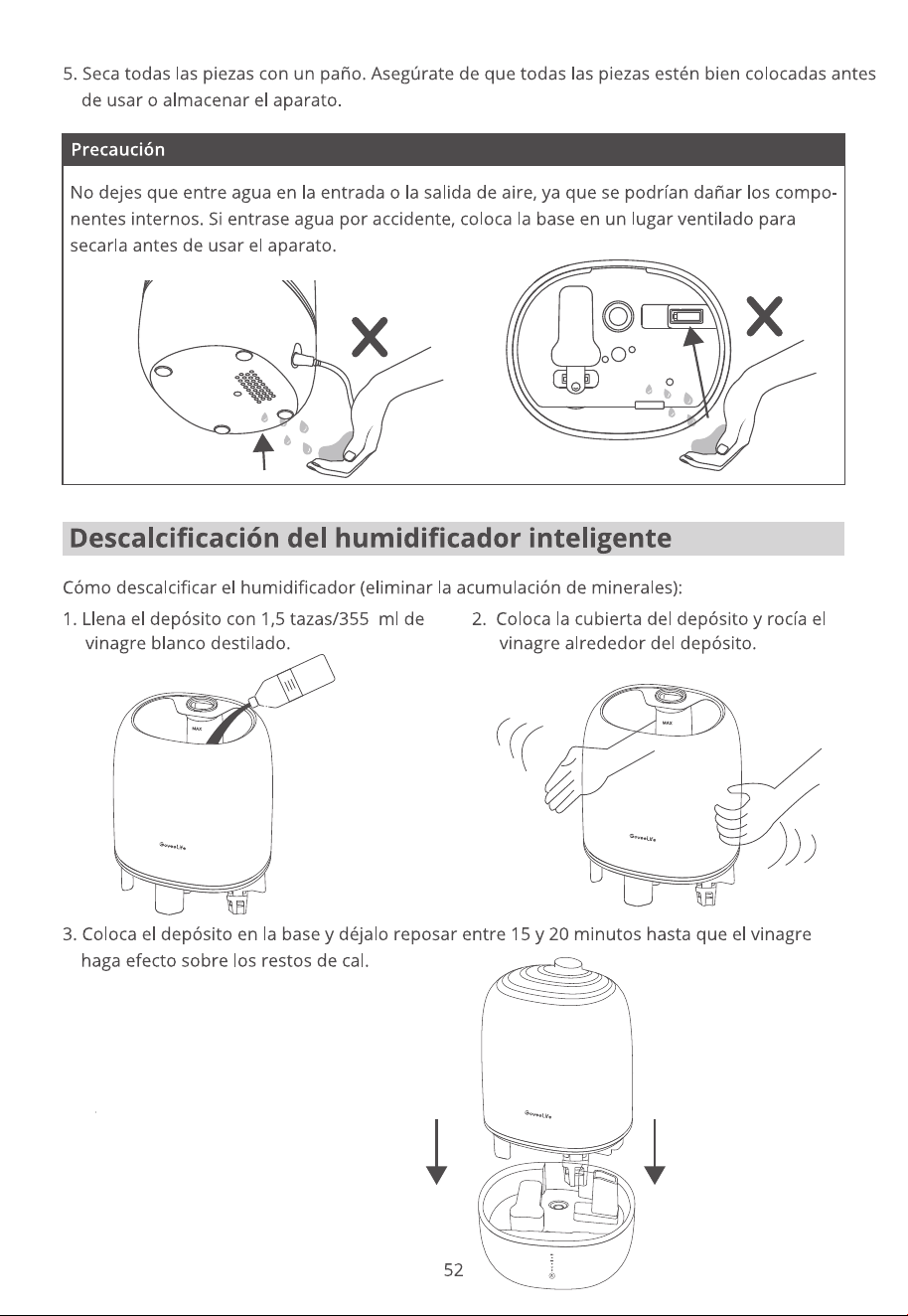 5. Seca todas las piezas con un paño. Asegúrate de que todas las piezas estén bien colocadas antes de usar o almacenar el aparato.

Precaución

No dejes que entre agua en la entrada o la salida de aire, ya que se podrían dañar los componentes internos. Si entrase agua por accidente, coloca la base en un lugar ventilado para secarla antes de usar el aparato.

Descalcificación del humidificador inteligente

Cómo descalcificar el humidificador (eliminar la acumulación de minerales):

1. Llena el depósito con 1,5 tazas/355 ml de vinagre blanco destilado.

MAX

GoveeLife

2. Coloca la cubierta del depósito y rocía el vinagre alrededor del depósito.

MAX

GoveeLife

3. Coloca el depósito en la base y déjalo reposar entre 15 y 20 minutos hasta que el vinagre haga efecto sobre los restos de cal.

GoveeLife

52